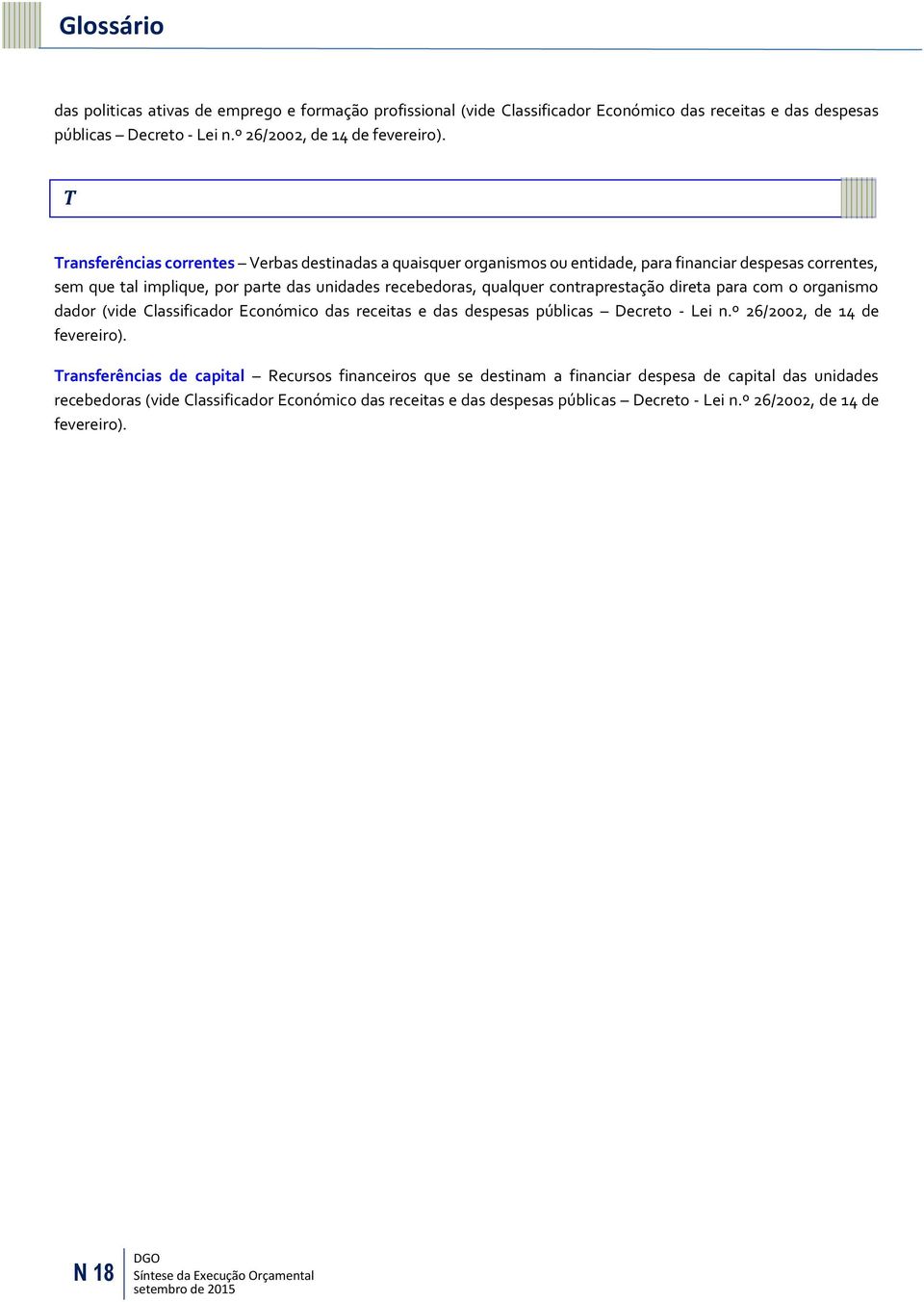 Glossário

das politicas ativas de emprego e formação profissional (vide Classificador Económico das receitas e das despesas públicas – Decreto - Lei n.º 26/2002, de 14 de fevereiro).

T

Transferências correntes – Verbas destinadas a quaisquer organismos ou entidade, para financiar despesas correntes, sem que tal implique, por parte das unidades recebedoras, qualquer contraprestação direta para com o organismo dador (vide Classificador Económico das receitas e das despesas públicas – Decreto - Lei n.º 26/2002, de 14 de fevereiro).

Transferências de capital – Recursos financeiros que se destinam a financiar despesa de capital das unidades recebedoras (vide Classificador Económico das receitas e das despesas públicas – Decreto - Lei n.º 26/2002, de 14 de fevereiro).

N 18

DGO
Síntese da Execução Orçamental
setembro de 2015